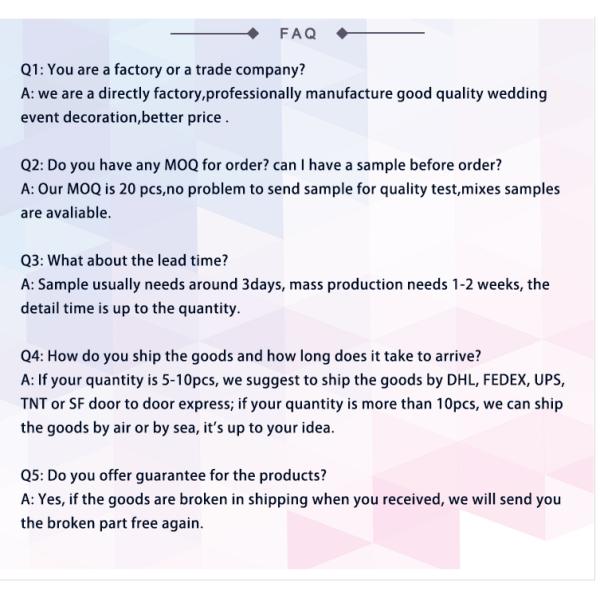 FAQ

Q1: You are a factory or a trade company?
A: we are a directly factory,professionally manufacture good quality wedding event decoration,better price .

Q2: Do you have any MOQ for order? can I have a sample before order?
A: Our MOQ is 20 pcs,no problem to send sample for quality test,mixes samples are avaliable.

Q3: What about the lead time?
A: Sample usually needs around 3days, mass production needs 1-2 weeks, the detail time is up to the quantity.

Q4: How do you ship the goods and how long does it take to arrive?
A: If your quantity is 5-10pcs, we suggest to ship the goods by DHL, FEDEX, UPS, TNT or SF door to door express; if your quantity is more than 10pcs, we can ship the goods by air or by sea, it's up to your idea.

Q5: Do you offer guarantee for the products?
A: Yes, if the goods are broken in shipping when you received, we will send you the broken part free again.